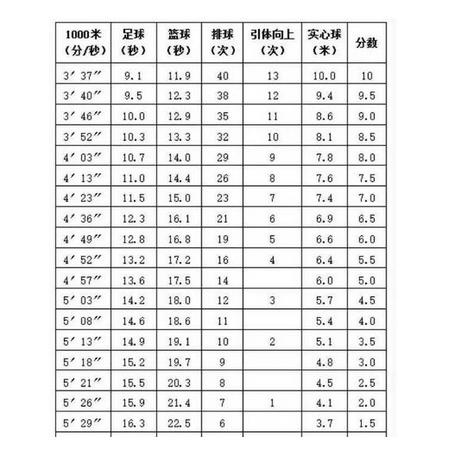 | 1000米（分/秒） | 足球（秒） | 篮球（秒） | 排球（次） | 引体向上（次） | 实心球（米） | 分数 |
|---|---|---|---|---|---|---|
| 3′37″ | 9.1 | 11.9 | 40 | 13 | 10.0 | 10 |
| 3′40″ | 9.5 | 12.3 | 38 | 12 | 9.4 | 9.5 |
| 3′46″ | 10.0 | 12.9 | 35 | 11 | 8.6 | 9.0 |
| 3′52″ | 10.3 | 13.3 | 32 | 10 | 8.1 | 8.5 |
| 4′03″ | 10.7 | 14.0 | 29 | 9 | 7.8 | 8.0 |
| 4′13″ | 11.0 | 14.4 | 26 | 8 | 7.6 | 7.5 |
| 4′23″ | 11.5 | 15.0 | 23 | 7 | 7.4 | 7.0 |
| 4′36″ | 12.3 | 16.1 | 21 | 6 | 6.9 | 6.5 |
| 4′49″ | 12.8 | 16.8 | 19 | 5 | 6.6 | 6.0 |
| 4′52″ | 13.2 | 17.2 | 16 | 4 | 6.4 | 5.5 |
| 4′57″ | 13.6 | 17.5 | 14 | | 6.0 | 5.0 |
| 5′03″ | 14.2 | 18.0 | 12 | 3 | 5.7 | 4.5 |
| 5′08″ | 14.6 | 18.6 | 11 | | 5.4 | 4.0 |
| 5′13″ | 14.9 | 19.1 | 10 | 2 | 5.1 | 3.5 |
| 5′18″ | 15.2 | 19.7 | 9 | | 4.8 | 3.0 |
| 5′21″ | 15.5 | 20.3 | 8 | | 4.5 | 2.5 |
| 5′26″ | 15.9 | 21.4 | 7 | 1 | 4.1 | 2.0 |
| 5′29″ | 16.3 | 22.5 | 6 | | 3.7 | 1.5 |